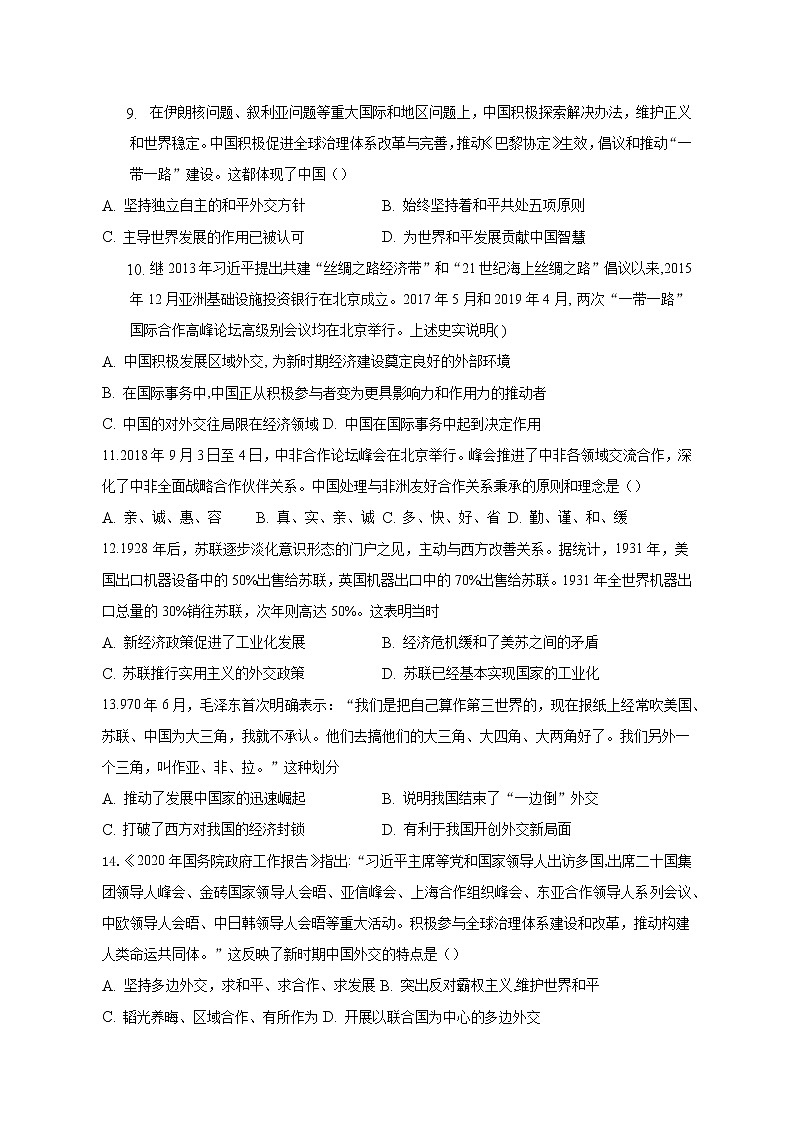 9. 在伊朗核问题、叙利亚问题等重大国际和地区问题上，中国积极探索解决办法，维护正义和世界稳定。中国积极促进全球治理体系改革与完善，推动《巴黎协定》生效，倡议和推动“一带一路”建设。这都体现了中国（）

A. 坚持独立自主的和平外交方针

B. 始终坚持着和平共处五项原则

C. 主导世界发展的作用已被认可

D. 为世界和平发展贡献中国智慧

10. 继 2013 年习近平提出共建“丝绸之路经济带”和“21 世纪海上丝绸之路”倡议以来,2015 年 12 月亚洲基础设施投资银行在北京成立。2017 年 5 月和 2019 年 4 月, 两次“一带一路”国际合作高峰论坛高级别会议均在北京举行。上述史实说明( )

A. 中国积极发展区域外交, 为新时期经济建设奠定良好的外部环境

B. 在国际事务中,中国正从积极参与者变为更具影响力和作用力的推动者

C. 中国的对外交往局限在经济领域 D. 中国在国际事务中起到决定作用

11.2018 年 9 月 3 日至 4 日，中非合作论坛峰会在北京举行。峰会推进了中非各领域交流合作，深化了中非全面战略合作伙伴关系。中国处理与非洲友好合作关系秉承的原则和理念是（）

A. 亲、诚、惠、容　　B. 真、实、亲、诚 C. 多、快、好、省 D. 勤、谨、和、缓

12.1928 年后，苏联逐步淡化意识形态的门户之见，主动与西方改善关系。据统计，1931 年，美国出口机器设备中的 50%出售给苏联，英国机器出口中的 70%出售给苏联。1931 年全世界机器出口总量的 30%销往苏联，次年则高达 50%。这表明当时

A. 新经济政策促进了工业化发展

B. 经济危机缓和了美苏之间的矛盾

C. 苏联推行实用主义的外交政策

D. 苏联已经基本实现国家的工业化

13.970 年 6 月，毛泽东首次明确表示：“我们是把自己算作第三世界的，现在报纸上经常吹美国、苏联、中国为大三角，我就不承认。他们去搞他们的大三角、大四角、大两角好了。我们另外一个三角，叫作亚、非、拉。”这种划分

A. 推动了发展中国家的迅速崛起

B. 说明我国结束了“一边倒”外交

C. 打破了西方对我国的经济封锁

D. 有利于我国开创外交新局面

14.《2020 年国务院政府工作报告》指出:“习近平主席等党和国家领导人出访多国,出席二十国集团领导人峰会、金砖国家领导人会晤、亚信峰会、上海合作组织峰会、东亚合作领导人系列会议、中欧领导人会晤、中日韩领导人会晤等重大活动。积极参与全球治理体系建设和改革，推动构建人类命运共同体。”这反映了新时期中国外交的特点是（）

A. 坚持多边外交，求和平、求合作、求发展 B. 突出反对霸权主义,维护世界和平

C. 韬光养晦、区域合作、有所作为 D. 开展以联合国为中心的多边外交